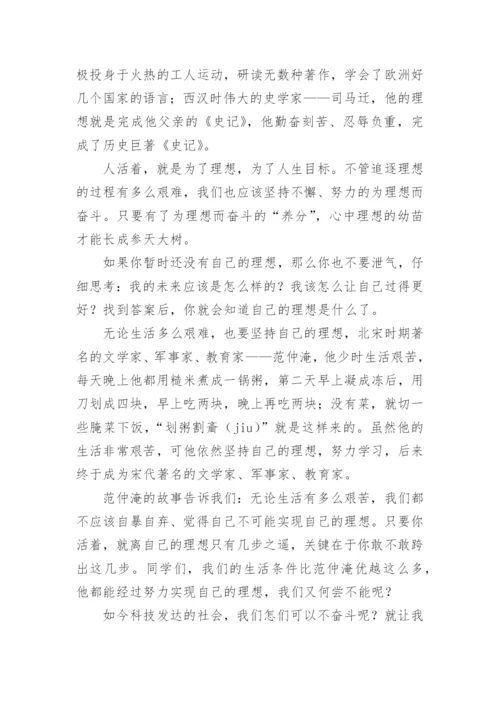 极投身于火热的工人运动，研读无数种著作，学会了欧洲好几个国家的语言；西汉时伟大的史学家——司马迁，他的理想就是完成他父亲的《史记》，他勤奋刻苦、忍辱负重，完成了历史巨著《史记》。

人活着，就是为了理想，为了人生目标。不管追逐理想的过程有多么艰难，我们也应该坚持不懈、努力的为理想而奋斗。只要有了为理想而奋斗的“养分”，心中理想的幼苗才能长成参天大树。

如果你暂时还没有自己的理想，那么你也不要泄气，仔细思考：我的未来应该是怎么样的？我该怎么让自己过得更好？找到答案后，你就会知道自己的理想是什么了。

无论生活多么艰难，也要坚持自己的理想，北宋时期著名的文学家、军事家、教育家——范仲淹，他少时生活艰苦，每天晚上他都用糙米煮成一锅粥，第二天早上凝成冻后，用刀划成四块，早上吃两块，晚上再吃两块；没有菜，就切一些腌菜下饭，“划粥割齑（jiu）”就是这样来的。虽然他的生活非常艰苦，可他依然坚持自己的理想，努力学习，后来终于成为宋代著名的文学家、军事家、教育家。

范仲淹的故事告诉我们：无论生活有多么艰苦，我们都不应该自暴自弃、觉得自己不可能实现自己的理想。只要你活着，就离自己的理想只有几步之遥，关键在于你敢不敢跨出这几步。同学们，我们的生活条件比范仲淹优越这么多，他都能经过努力实现自己的理想，我们又何尝不能呢？

如今科技发达的社会，我们怎们可以不奋斗呢？就让我